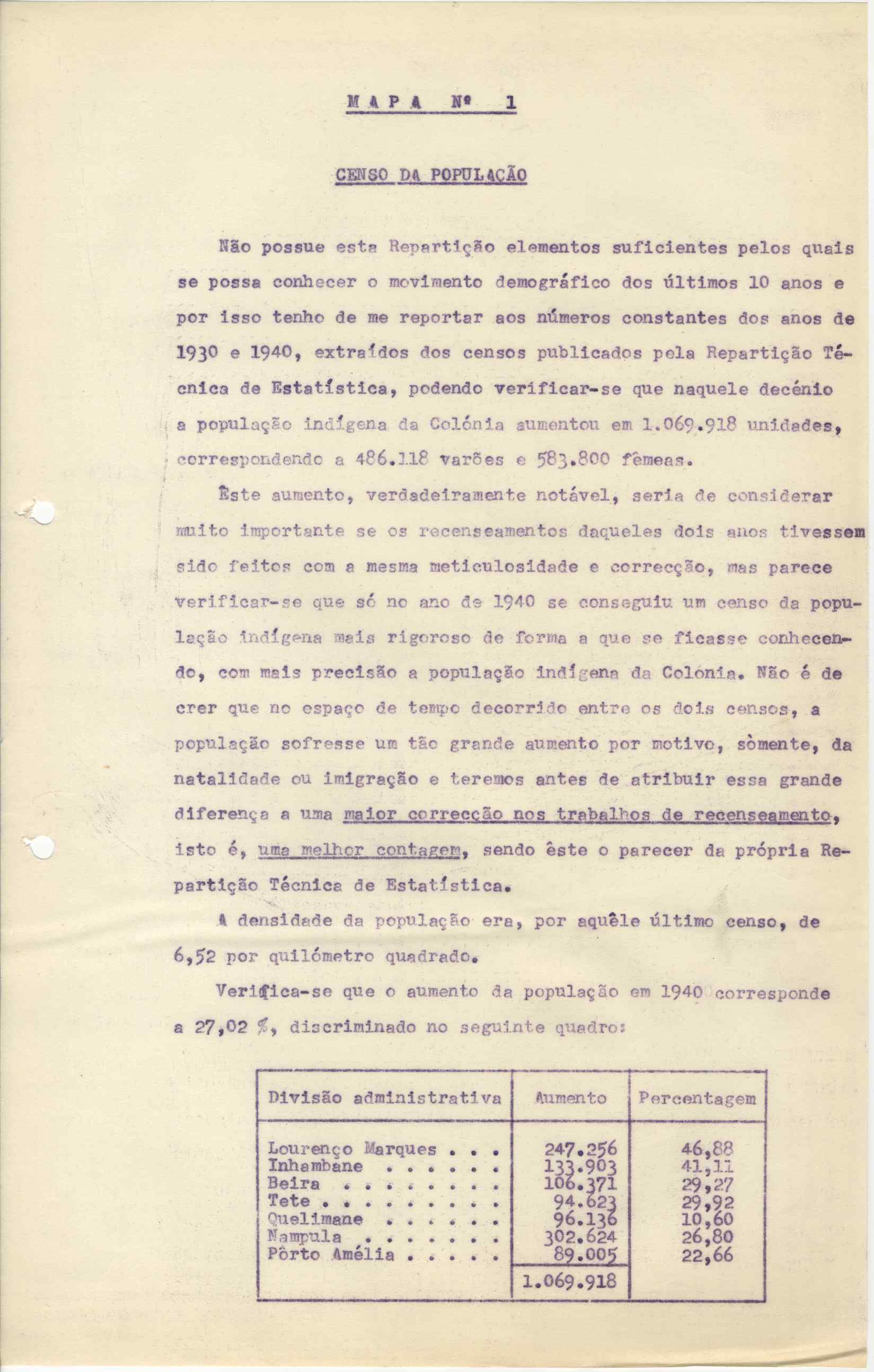 M A P A  Nº  1

CENSO DA POPULAÇÃO

Não possue esta Repartição elementos suficientes pelos quais se possa conhecer o movimento demográfico dos últimos 10 anos e por isso tenho de me reportar aos números constantes dos anos de 1930 e 1940, extraídos dos censos publicados pela Repartição Técnica de Estatística, podendo verificar-se que naquele decénio a população indígena da Colónia aumentou em 1.069.918 unidades, correspondendo a 486.118 varões e 583.800 fêmeas.

Êste aumento, verdadeiramente notável, seria de considerar muito importante se os recenseamentos daqueles dois anos tivessem sido feitos com a mesma meticulosidade e correcção, mas parece verificar-se que só no ano de 1940 se conseguiu um censo da população indígena mais rigoroso de forma a que se ficasse conhecendo, com mais precisão a população indígena da Colónia. Não é de crer que no espaço de tempo decorrido entre os dois censos, a população sofresse um tão grande aumento por motivo, sòmente, da natalidade ou imigração e teremos antes de atribuir essa grande diferença a uma maior correcção nos trabalhos de recenseamento, isto é, uma melhor contagem, sendo êste o parecer da própria Repartição Técnica de Estatística.

A densidade da população era, por aquêle último censo, de 6,52 por quilómetro quadrado.

Verifica-se que o aumento da população em 1940 corresponde a 27,02 %, discriminado no seguinte quadro:

| Divisão administrativa | Aumento | Percentagem |
|---|---|---|
| Lourenço Marques . . . | 247.256 | 46,88 |
| Inhambane . . . . . . | 133.903 | 41,11 |
| Beira . . . . . . . . | 106.371 | 29,27 |
| Tete . . . . . . . . . | 94.623 | 29,92 |
| Quelimane . . . . . . | 96.136 | 10,60 |
| Nampula . . . . . . . | 302.624 | 26,80 |
| Pôrto Amélia . . . . . | 89.005 | 22,66 |
| | 1.069.918 | |